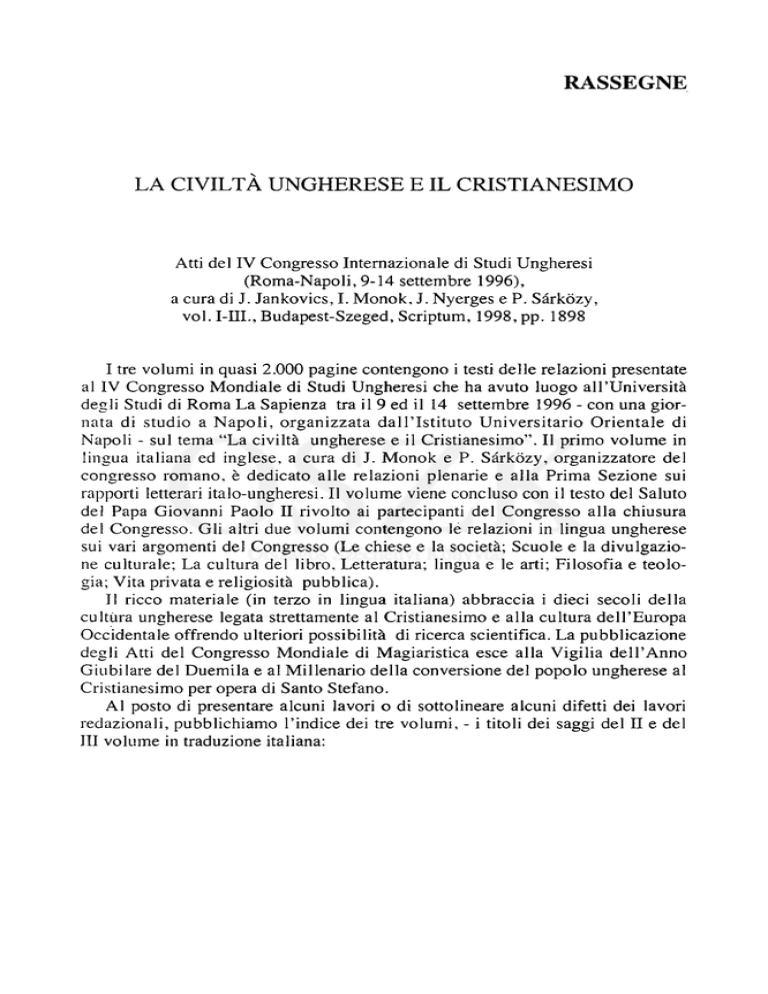 RASSEGNE

LA CIVILTÀ UNGHERESE E IL CRISTIANESIMO

Atti del IV Congresso Internazionale di Studi Ungheresi (Roma-Napoli, 9-14 settembre 1996), a cura di J. Jankovics, I. Monok, J. Nyerges e P. Sárközy, vol. I-III., Budapest-Szeged, Scriptum, 1998, pp. 1898

I tre volumi in quasi 2.000 pagine contengono i testi delle relazioni presentate al IV Congresso Mondiale di Studi Ungheresi che ha avuto luogo all'Università degli Studi di Roma La Sapienza tra il 9 ed il 14 settembre 1996 - con una giornata di studio a Napoli, organizzata dall'Istituto Universitario Orientale di Napoli - sul tema "La civiltà ungherese e il Cristianesimo". Il primo volume in lingua italiana ed inglese, a cura di J. Monok e P. Sárközy, organizzatore del congresso romano, è dedicato alle relazioni plenarie e alla Prima Sezione sui rapporti letterari italo-ungheresi. Il volume viene concluso con il testo del Saluto del Papa Giovanni Paolo II rivolto ai partecipanti del Congresso alla chiusura del Congresso. Gli altri due volumi contengono le relazioni in lingua ungherese sui vari argomenti del Congresso (Le chiese e la società; Scuole e la divulgazione culturale; La cultura del libro, Letteratura; lingua e le arti; Filosofia e teologia; Vita privata e religiosità pubblica).

Il ricco materiale (in terzo in lingua italiana) abbraccia i dieci secoli della cultura ungherese legata strettamente al Cristianesimo e alla cultura dell'Europa Occidentale offrendo ulteriori possibilità di ricerca scientifica. La pubblicazione degli Atti del Congresso Mondiale di Magiaristica esce alla Vigilia dell'Anno Giubilare del Duemila e al Millenario della conversione del popolo ungherese al Cristianesimo per opera di Santo Stefano.

Al posto di presentare alcuni lavori o di sottolineare alcuni difetti dei lavori redazionali, pubblichiamo l'indice dei tre volumi, - i titoli dei saggi del II e del III volume in traduzione italiana: